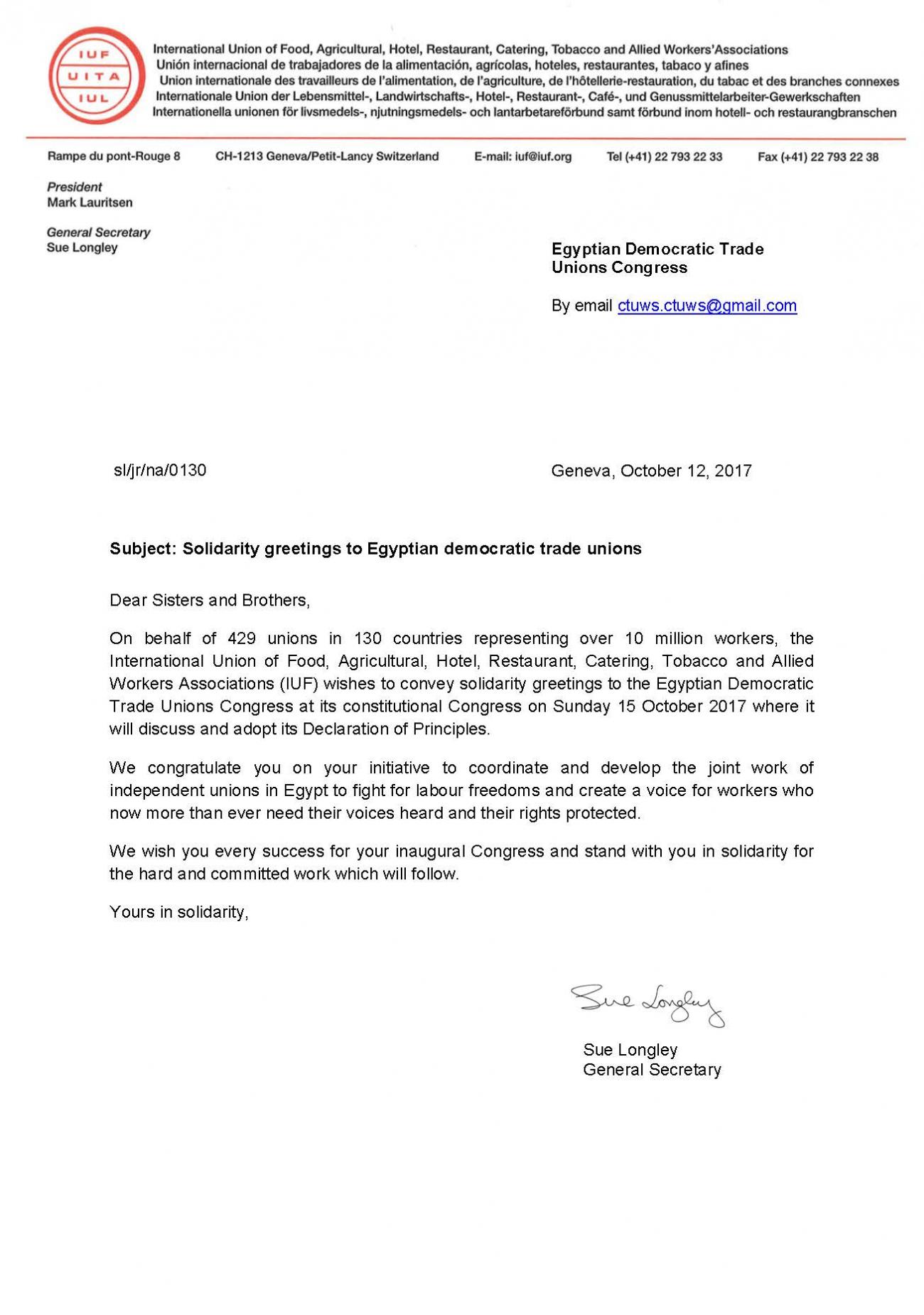 IUF
UITA
IUL

International Union of Food, Agricultural, Hotel, Restaurant, Catering, Tobacco and Allied Workers'Associations
Unión internacional de trabajadores de la alimentación, agrícolas, hoteles, restaurantes, tabaco y afines
Union internationale des travailleurs de l'alimentation, de l'agriculture, de l'hôtellerie-restauration, du tabac et des branches connexes
Internationale Union der Lebensmittel-, Landwirtschafts-, Hotel-, Restaurant-, Café-, und Genussmittelarbeiter-Gewerkschaften
Internationella unionen för livsmedels-, njutningsmedels- och lantarbetareförbund samt förbund inom hotell- och restaurangbranschen

Rampe du pont-Rouge 8 CH-1213 Geneva/Petit-Lancy Switzerland E-mail: iuf@iuf.org Tel (+41) 22 793 22 33 Fax (+41) 22 793 22 38

President
Mark Lauritsen

General Secretary
Sue Longley

Egyptian Democratic Trade Unions Congress

By email ctuws.ctuws@gmail.com

sl/jr/na/0130

Geneva, October 12, 2017

Subject: Solidarity greetings to Egyptian democratic trade unions

Dear Sisters and Brothers,

On behalf of 429 unions in 130 countries representing over 10 million workers, the International Union of Food, Agricultural, Hotel, Restaurant, Catering, Tobacco and Allied Workers Associations (IUF) wishes to convey solidarity greetings to the Egyptian Democratic Trade Unions Congress at its constitutional Congress on Sunday 15 October 2017 where it will discuss and adopt its Declaration of Principles.

We congratulate you on your initiative to coordinate and develop the joint work of independent unions in Egypt to fight for labour freedoms and create a voice for workers who now more than ever need their voices heard and their rights protected.

We wish you every success for your inaugural Congress and stand with you in solidarity for the hard and committed work which will follow.

Yours in solidarity,

Sue Longley

Sue Longley
General Secretary